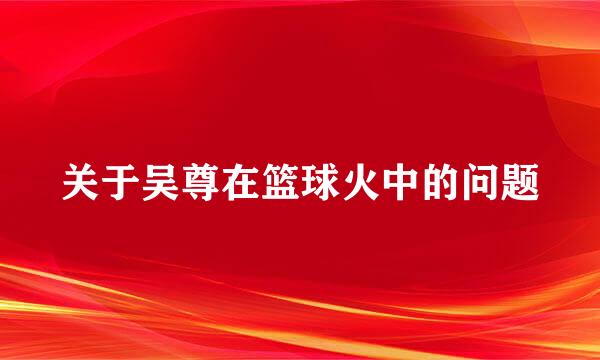 关于吴尊在篮球火中的问题